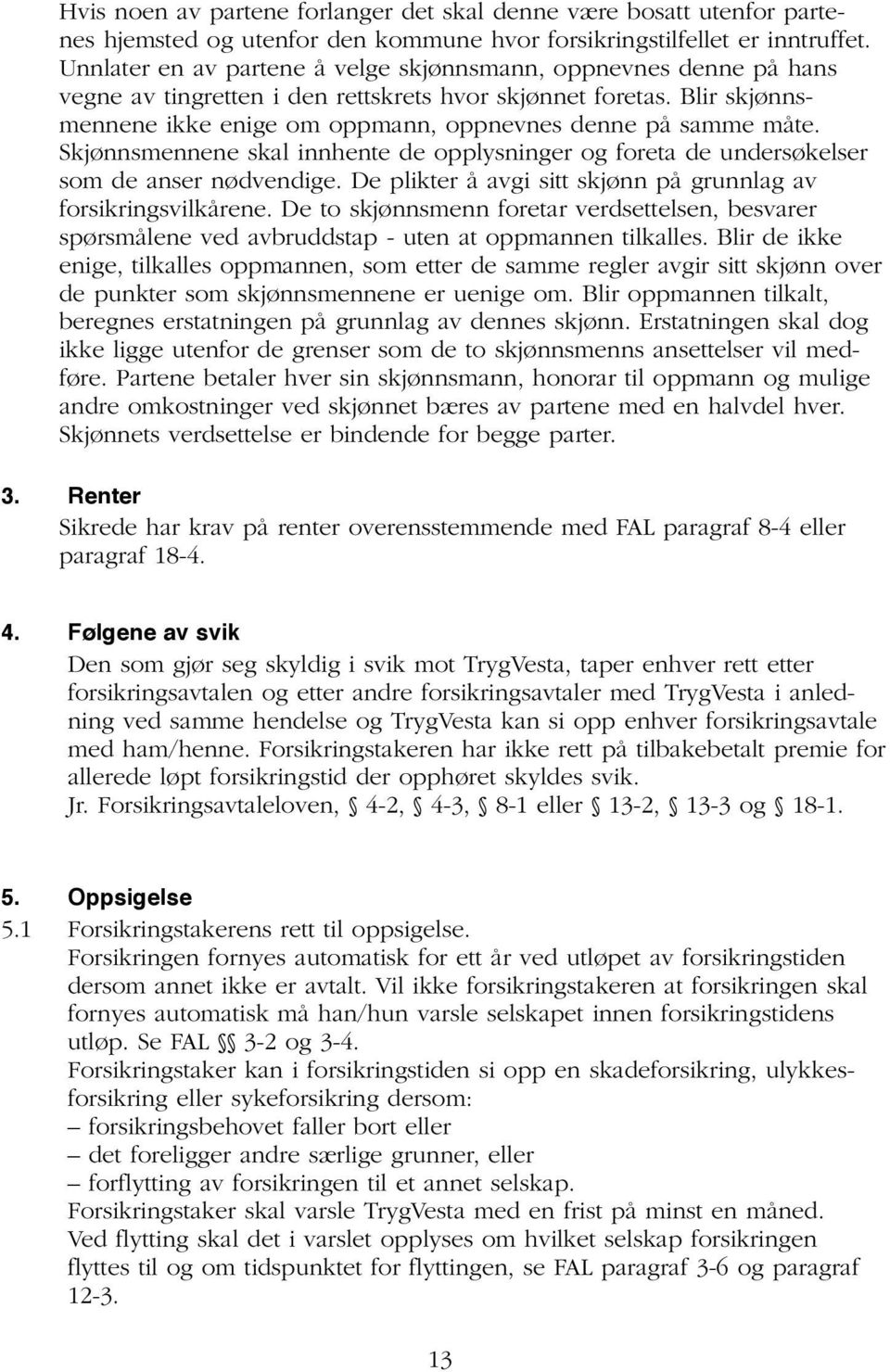 Hvis noen av partene forlanger det skal denne være bosatt utenfor partenes hjemsted og utenfor den kommune hvor forsikringstilfellet er inntruffet. Unnlater en av partene å velge skjønnsmann, oppnevnes denne på hans vegne av tingretten i den rettskrets hvor skjønnet foretas. Blir skjønnsmennene ikke enige om oppmann, oppnevnes denne på samme måte. Skjønnsmennene skal innhente de opplysninger og foreta de undersøkelser som de anser nødvendige. De plikter å avgi sitt skjønn på grunnlag av forsikringsvilkårene. De to skjønnsmenn foretar verdsettelsen, besvarer spørsmålene ved avbruddstap - uten at oppmannen tilkalles. Blir de ikke enige, tilkalles oppmannen, som etter de samme regler avgir sitt skjønn over de punkter som skjønnsmennene er uenige om. Blir oppmannen tilkalt, beregnes erstatningen på grunnlag av dennes skjønn. Erstatningen skal dog ikke ligge utenfor de grenser som de to skjønnsmenns ansettelser vil medføre. Partene betaler hver sin skjønnsmann, honorar til oppmann og mulige andre omkostninger ved skjønnet bæres av partene med en halvdel hver. Skjønnets verdsettelse er bindende for begge parter.

3. Renter
Sikrede har krav på renter overensstemmende med FAL paragraf 8-4 eller paragraf 18-4.

4. Følgene av svik
Den som gjør seg skyldig i svik mot TrygVesta, taper enhver rett etter forsikringsavtalen og etter andre forsikringsavtaler med TrygVesta i anledning ved samme hendelse og TrygVesta kan si opp enhver forsikringsavtale med ham/henne. Forsikringstakeren har ikke rett på tilbakebetalt premie for allerede løpt forsikringstid der opphøret skyldes svik.
Jr. Forsikringsavtaleloven, § 4-2, § 4-3, § 8-1 eller § 13-2, § 13-3 og § 18-1.

5. Oppsigelse
5.1 Forsikringstakerens rett til oppsigelse.
Forsikringen fornyes automatisk for ett år ved utløpet av forsikringstiden dersom annet ikke er avtalt. Vil ikke forsikringstakeren at forsikringen skal fornyes automatisk må han/hun varsle selskapet innen forsikringstidens utløp. Se FAL §§ 3-2 og 3-4.
Forsikringstaker kan i forsikringstiden si opp en skadeforsikring, ulykkesforsikring eller sykeforsikring dersom:
– forsikringsbehovet faller bort eller
– det foreligger andre særlige grunner, eller
– forflytting av forsikringen til et annet selskap.
Forsikringstaker skal varsle TrygVesta med en frist på minst en måned. Ved flytting skal det i varslet opplyses om hvilket selskap forsikringen flyttes til og om tidspunktet for flyttingen, se FAL paragraf 3-6 og paragraf 12-3.

13